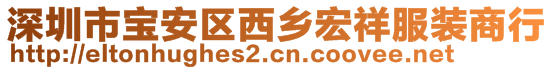 深圳市宝安区西乡宏祥服装商行
http://eltonhughes2.cn.coovee.net